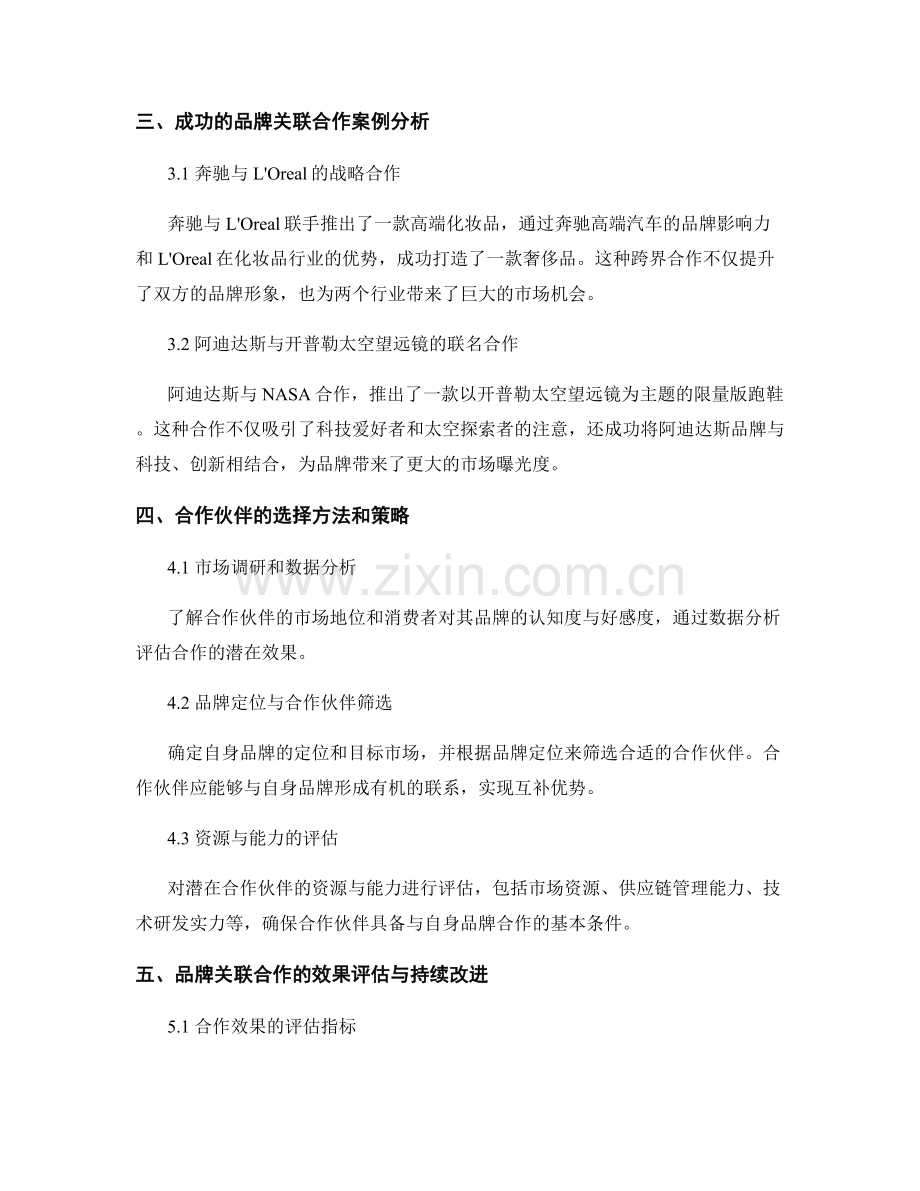 三、成功的品牌关联合作案例分析

3.1 奔驰与 L'Oreal 的战略合作

奔驰与 L'Oreal 联手推出了一款高端化妆品，通过奔驰高端汽车的品牌影响力和 L'Oreal 在化妆品行业的优势，成功打造了一款奢侈品。这种跨界合作不仅提升了双方的品牌形象，也为两个行业带来了巨大的市场机会。

3.2 阿迪达斯与开普勒太空望远镜的联名合作

阿迪达斯与 NASA 合作，推出了一款以开普勒太空望远镜为主题的限量版跑鞋。这种合作不仅吸引了科技爱好者和太空探索者的注意，还成功将阿迪达斯品牌与科技、创新相结合，为品牌带来了更大的市场曝光度。

四、合作伙伴的选择方法和策略

4.1 市场调研和数据分析

了解合作伙伴的市场地位和消费者对其品牌的认知度与好感度，通过数据分析评估合作的潜在效果。

4.2 品牌定位与合作伙伴筛选

确定自身品牌的定位和目标市场，并根据品牌定位来筛选合适的合作伙伴。合作伙伴应能够与自身品牌形成有机的联系，实现互补优势。

4.3 资源与能力的评估

对潜在合作伙伴的资源与能力进行评估，包括市场资源、供应链管理能力、技术研发实力等，确保合作伙伴具备与自身品牌合作的基本条件。

五、品牌关联合作的效果评估与持续改进

5.1 合作效果的评估指标

www.zixin.com.cn